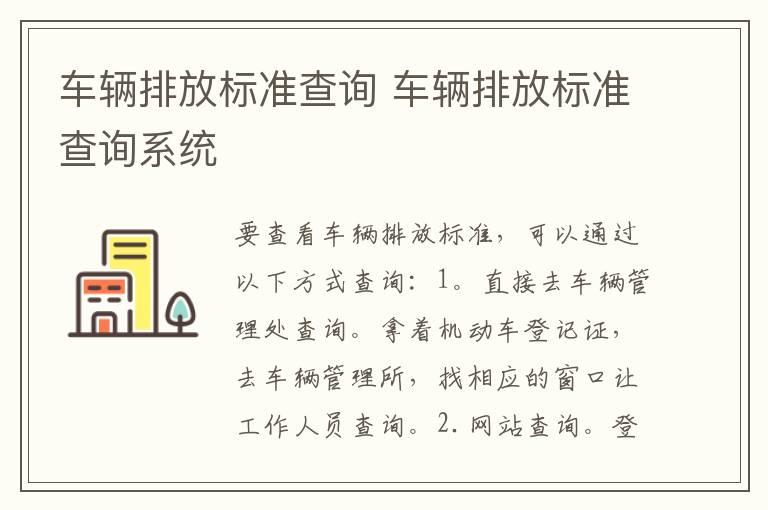 车辆排放标准查询 车辆排放标准查询系统

要查看车辆排放标准，可以通过以下方式查询：1。直接去车辆管理处查询。拿着机动车登记证，去车辆管理所，找相应的窗口让工作人员查询。2. 网站查询。登